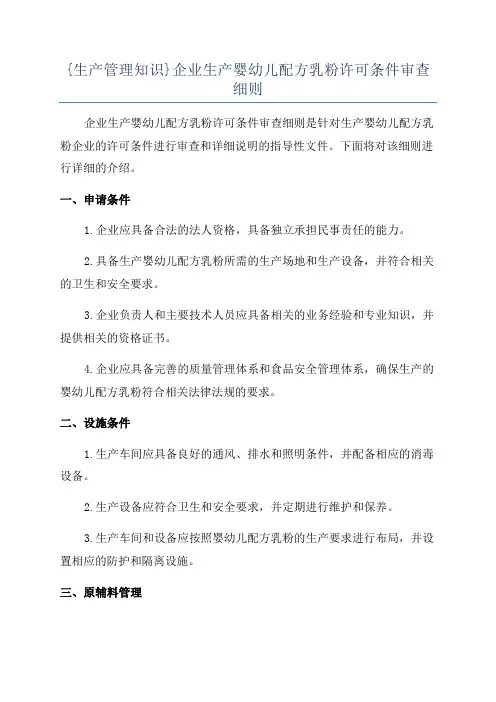 {生产管理知识}企业生产婴幼儿配方乳粉许可条件审查细则

企业生产婴幼儿配方乳粉许可条件审查细则是针对生产婴幼儿配方乳粉企业的许可条件进行审查和详细说明的指导性文件。下面将对该细则进行详细的介绍。

一、申请条件

1.企业应具备合法的法人资格，具备独立承担民事责任的能力。

2.具备生产婴幼儿配方乳粉所需的生产场地和生产设备，并符合相关的卫生和安全要求。

3.企业负责人和主要技术人员应具备相关的业务经验和专业知识，并提供相关的资格证书。

4.企业应具备完善的质量管理体系和食品安全管理体系，确保生产的婴幼儿配方乳粉符合相关法律法规的要求。

二、设施条件

1.生产车间应具备良好的通风、排水和照明条件，并配备相应的消毒设备。

2.生产设备应符合卫生和安全要求，并定期进行维护和保养。

3.生产车间和设备应按照婴幼儿配方乳粉的生产要求进行布局，并设置相应的防护和隔离设施。

三、原辅料管理